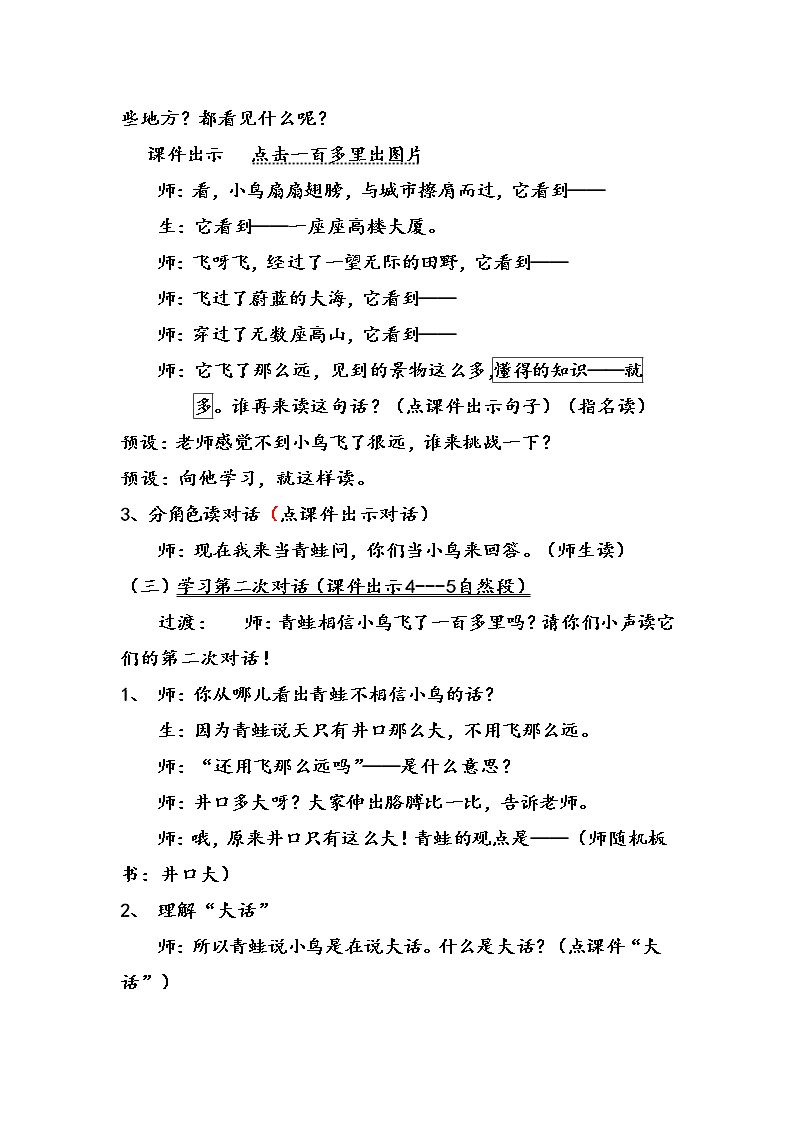 些地方？都看见什么呢？

课件出示 点击一百多里出图片

师：看，小鸟扇扇翅膀，与城市擦肩而过，它看到——

生：它看到——一座座高楼大厦。

师：飞呀飞，经过了一望无际的田野，它看到——

师：飞过了蔚蓝的大海，它看到——

师：穿过了无数座高山，它看到——

师：它飞了那么远，见到的景物这么多，懂得的知识——就多。谁再来读这句话？（点课件出示句子）（指名读）

预设：老师感觉不到小鸟飞了很远，谁来挑战一下？

预设：向他学习，就这样读。

3、分角色读对话（点课件出示对话）

师：现在我来当青蛙问，你们当小鸟来回答。（师生读）

（三）学习第二次对话（课件出示4---5自然段）

过渡： 师：青蛙相信小鸟飞了一百多里吗？请你们小声读它们的第二次对话！

1、 师：你从哪儿看出青蛙不相信小鸟的话？

生：因为青蛙说天只有井口那么大，不用飞那么远。

师：“还用飞那么远吗”——是什么意思？

师：井口多大呀？大家伸出胳膊比一比，告诉老师。

师：哦，原来井口只有这么大！青蛙的观点是——（师随机板书：井口大）

2、 理解“大话”

师：所以青蛙说小鸟是在说大话。什么是大话？（点课件“大话”）